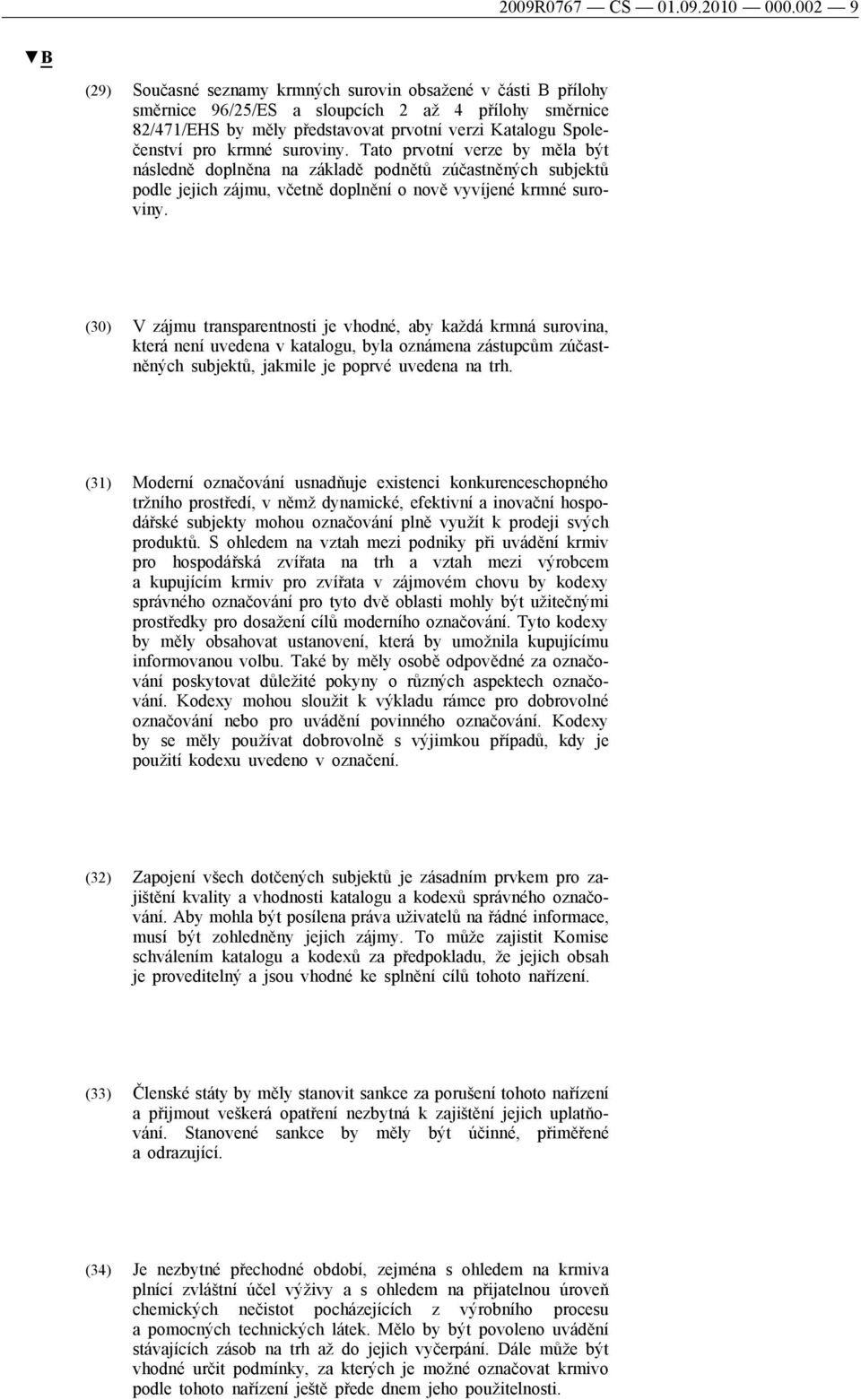 2009R0767 — CS — 01.09.2010 — 000.002 — 9

▼B

(29) Současné seznamy krmných surovin obsažené v části B přílohy směrnice 96/25/ES a sloupcích 2 až 4 přílohy směrnice 82/471/EHS by měly představovat prvotní verzi Katalogu Společenství pro krmné suroviny. Tato prvotní verze by měla být následně doplněna na základě podnětů zúčastněných subjektů podle jejich zájmu, včetně doplnění o nově vyvíjené krmné suroviny.

(30) V zájmu transparentnosti je vhodné, aby každá krmná surovina, která není uvedena v katalogu, byla oznámena zástupcům zúčastněných subjektů, jakmile je poprvé uvedena na trh.

(31) Moderní označování usnadňuje existenci konkurenceschopného tržního prostředí, v němž dynamické, efektivní a inovační hospodářské subjekty mohou označování plně využít k prodeji svých produktů. S ohledem na vztah mezi podniky při uvádění krmiv pro hospodářská zvířata na trh a vztah mezi výrobcem a kupujícím krmiv pro zvířata v zájmovém chovu by kodexy správného označování pro tyto dvě oblasti mohly být užitečnými prostředky pro dosažení cílů moderního označování. Tyto kodexy by měly obsahovat ustanovení, která by umožnila kupujícímu informovanou volbu. Také by měly osobě odpovědné za označování poskytovat důležité pokyny o různých aspektech označování. Kodexy mohou sloužit k výkladu rámce pro dobrovolné označování nebo pro uvádění povinného označování. Kodexy by se měly používat dobrovolně s výjimkou případů, kdy je použití kodexu uvedeno v označení.

(32) Zapojení všech dotčených subjektů je zásadním prvkem pro zajištění kvality a vhodnosti katalogu a kodexů správného označování. Aby mohla být posílena práva uživatelů na řádné informace, musí být zohledněny jejich zájmy. To může zajistit Komise schválením katalogu a kodexů za předpokladu, že jejich obsah je proveditelný a jsou vhodné ke splnění cílů tohoto nařízení.

(33) Členské státy by měly stanovit sankce za porušení tohoto nařízení a přijmout veškerá opatření nezbytná k zajištění jejich uplatňování. Stanovené sankce by měly být účinné, přiměřené a odrazující.

(34) Je nezbytné přechodné období, zejména s ohledem na krmiva plnící zvláštní účel výživy a s ohledem na přijatelnou úroveň chemických nečistot pocházejících z výrobního procesu a pomocných technických látek. Mělo by být povoleno uvádění stávajících zásob na trh až do jejich vyčerpání. Dále může být vhodné určit podmínky, za kterých je možné označovat krmivo podle tohoto nařízení ještě přede dnem jeho použitelnosti.